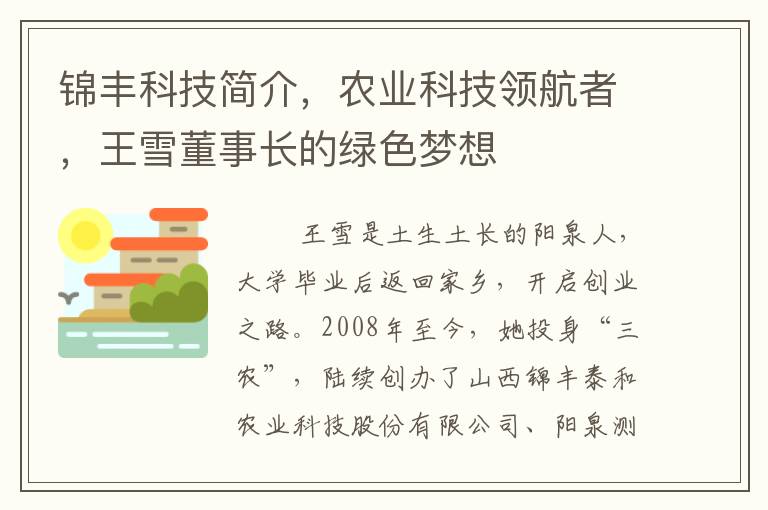 锦丰科技简介，农业科技领航者，王雪董事长的绿色梦想

王雪是土生土长的阳泉人，大学毕业后返回家乡，开启创业之路。2008年至今，她投身“三农”，陆续创办了山西锦丰泰和农业科技股份有限公司、阳泉测